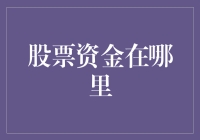 股票资金在哪里